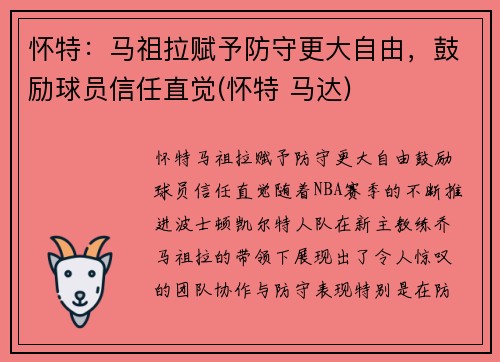 怀特：马祖拉赋予防守更大自由，鼓励球员信任直觉(怀特 马达)

怀特马祖拉赋予防守更大自由鼓励球员信任直觉随着NBA赛季的不断推进波士顿凯尔特人队在新主教练乔马祖拉的带领下展现出了令人惊叹的团队协作与防守表现特别是在防